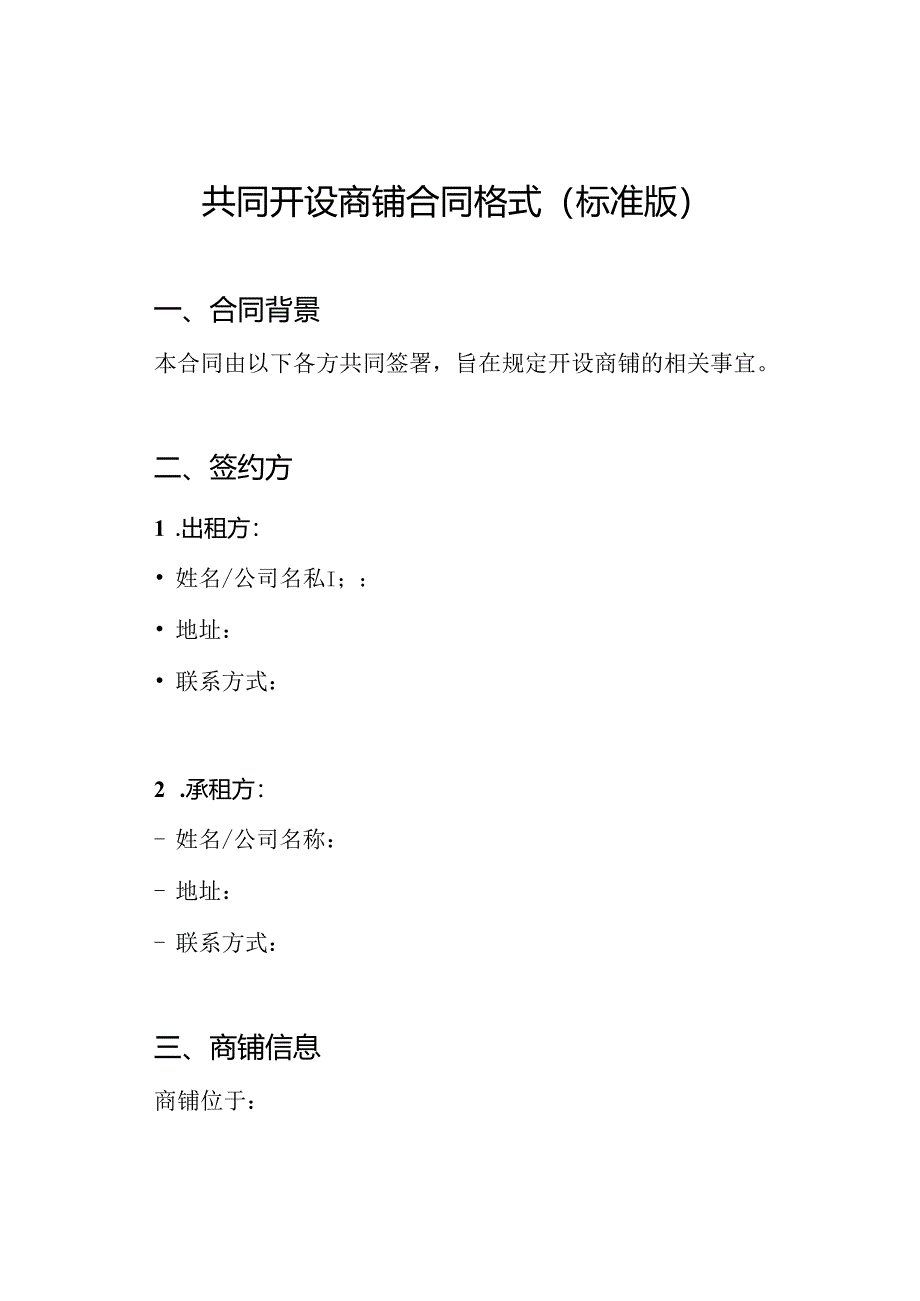 共同开设商铺合同格式（标准版）

一、合同背景

本合同由以下各方共同签署，旨在规定开设商铺的相关事宜。

二、签约方

1 .出租方：

• 姓名/公司名私I；：

• 地址：

• 联系方式：

2 .承租方：

- 姓名/公司名称：

- 地址：

- 联系方式：

三、商铺信息

商铺位于：